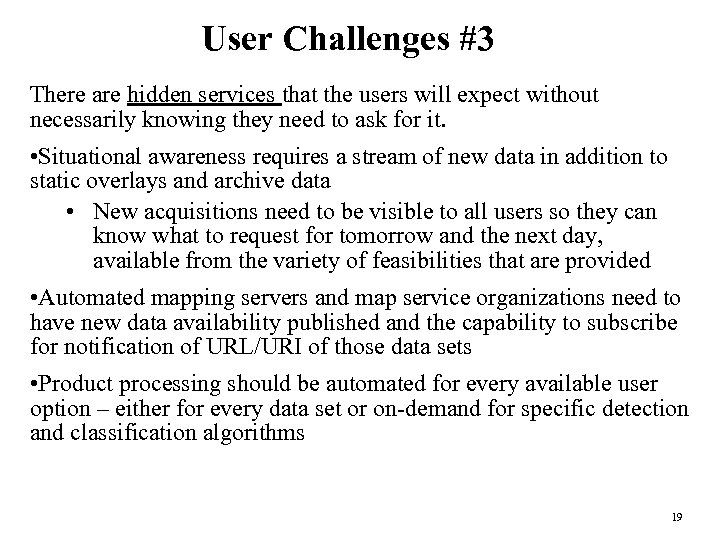 User Challenges #3

There are hidden services that the users will expect without necessarily knowing they need to ask for it.

•Situational awareness requires a stream of new data in addition to static overlays and archive data

• New acquisitions need to be visible to all users so they can know what to request for tomorrow and the next day, available from the variety of feasibilities that are provided

•Automated mapping servers and map service organizations need to have new data availability published and the capability to subscribe for notification of URL/URI of those data sets

•Product processing should be automated for every available user option – either for every data set or on-demand for specific detection and classification algorithms

19